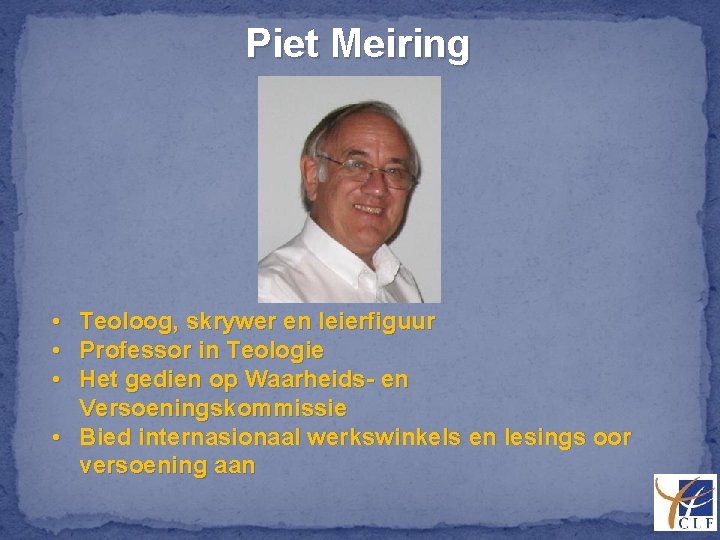 Piet Meiring

• Teoloog, skrywer en leierfiguur
• Professor in Teologie
• Het gedien op Waarheids- en Versoeningskommissie
• Bied internasionaal werkswinkels en lesings oor versoening aan

CLF